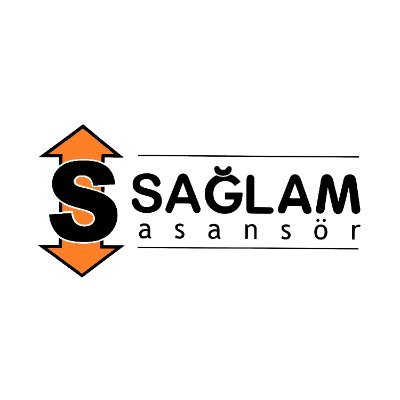 S
SAĞLAM
asansör